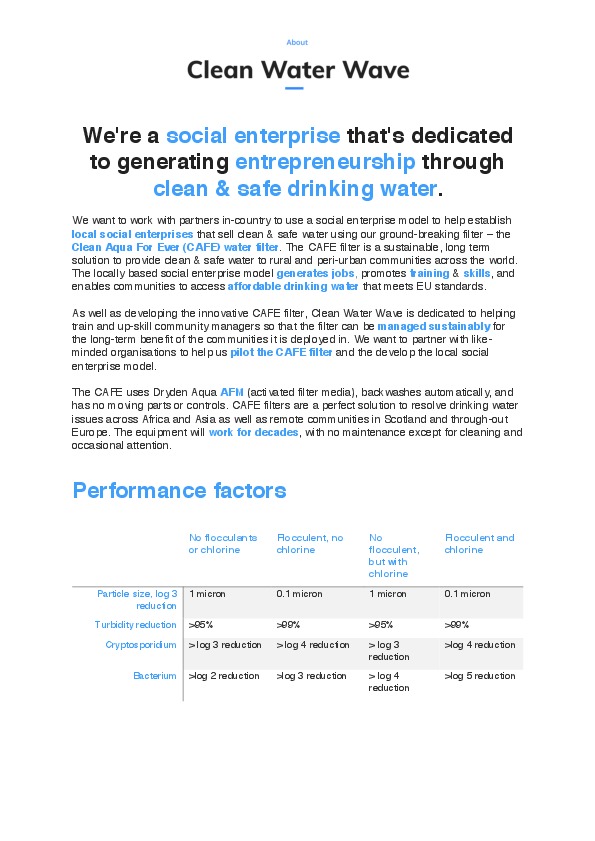 About

Clean Water Wave

We're a social enterprise that's dedicated to generating entrepreneurship through clean & safe drinking water.

We want to work with partners in-country to use a social enterprise model to help establish local social enterprises that sell clean & safe water using our ground-breaking filter – the Clean Aqua For Ever (CAFE) water filter. The CAFE filter is a sustainable, long term solution to provide clean & safe water to rural and peri-urban communities across the world. The locally based social enterprise model generates jobs, promotes training & skills, and enables communities to access affordable drinking water that meets EU standards.

As well as developing the innovative CAFE filter, Clean Water Wave is dedicated to helping train and up-skill community managers so that the filter can be managed sustainably for the long-term benefit of the communities it is deployed in. We want to partner with like-minded organisations to help us pilot the CAFE filter and the develop the local social enterprise model.

The CAFE uses Dryden Aqua AFM (activated filter media), backwashes automatically, and has no moving parts or controls. CAFE filters are a perfect solution to resolve drinking water issues across Africa and Asia as well as remote communities in Scotland and through-out Europe. The equipment will work for decades, with no maintenance except for cleaning and occasional attention.

Performance factors

| | No flocculants or chlorine | Flocculent, no chlorine | No flocculent, but with chlorine | Flocculent and chlorine |
|---|---|---|---|---|
| Particle size, log 3 reduction | 1 micron | 0.1 micron | 1 micron | 0.1 micron |
| Turbidity reduction | >95% | >99% | >95% | >99% |
| Cryptosporidium | >log 3 reduction | >log 4 reduction | > log 3 reduction | >log 4 reduction |
| Bacterium | >log 2 reduction | >log 3 reduction | > log 4 reduction | >log 5 reduction |